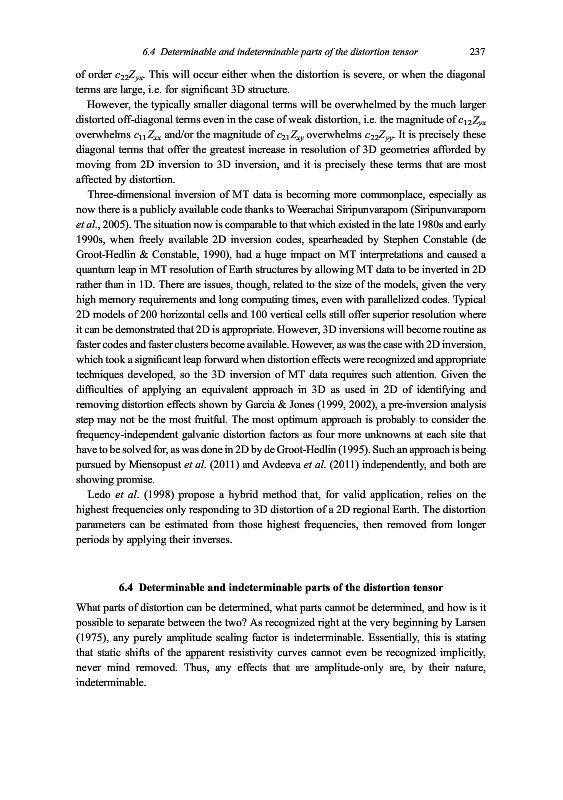 6.4 Determinable and indeterminable parts of the distortion tensor 237

of order $c_{22}Z_{yx}$. This will occur either when the distortion is severe, or when the diagonal terms are large, i.e. for significant 3D structure.

However, the typically smaller diagonal terms will be overwhelmed by the much larger distorted off-diagonal terms even in the case of weak distortion, i.e. the magnitude of $c_{12}Z_{yx}$ overwhelms $c_{11}Z_{xx}$ and/or the magnitude of $c_{21}Z_{xy}$ overwhelms $c_{22}Z_{yy}$. It is precisely these diagonal terms that offer the greatest increase in resolution of 3D geometries afforded by moving from 2D inversion to 3D inversion, and it is precisely these terms that are most affected by distortion.

Three-dimensional inversion of MT data is becoming more commonplace, especially as now there is a publicly available code thanks to Weerachai Siripunvaraporn (Siripunvaraporn et al., 2005). The situation now is comparable to that which existed in the late 1980s and early 1990s, when freely available 2D inversion codes, spearheaded by Stephen Constable (de Groot-Hedlin & Constable, 1990), had a huge impact on MT interpretations and caused a quantum leap in MT resolution of Earth structures by allowing MT data to be inverted in 2D rather than in 1D. There are issues, though, related to the size of the models, given the very high memory requirements and long computing times, even with parallelized codes. Typical 2D models of 200 horizontal cells and 100 vertical cells still offer superior resolution where it can be demonstrated that 2D is appropriate. However, 3D inversions will become routine as faster codes and faster clusters become available. However, as was the case with 2D inversion, which took a significant leap forward when distortion effects were recognized and appropriate techniques developed, so the 3D inversion of MT data requires such attention. Given the difficulties of applying an equivalent approach in 3D as used in 2D of identifying and removing distortion effects shown by Garcia & Jones (1999, 2002), a pre-inversion analysis step may not be the most fruitful. The most optimum approach is probably to consider the frequency-independent galvanic distortion factors as four more unknowns at each site that have to be solved for, as was done in 2D by de Groot-Hedlin (1995). Such an approach is being pursued by Miensopust et al. (2011) and Avdeeva et al. (2011) independently, and both are showing promise.

Ledo et al. (1998) propose a hybrid method that, for valid application, relies on the highest frequencies only responding to 3D distortion of a 2D regional Earth. The distortion parameters can be estimated from those highest frequencies, then removed from longer periods by applying their inverses.

6.4 Determinable and indeterminable parts of the distortion tensor

What parts of distortion can be determined, what parts cannot be determined, and how is it possible to separate between the two? As recognized right at the very beginning by Larsen (1975), any purely amplitude scaling factor is indeterminable. Essentially, this is stating that static shifts of the apparent resistivity curves cannot even be recognized implicitly, never mind removed. Thus, any effects that are amplitude-only are, by their nature, indeterminable.